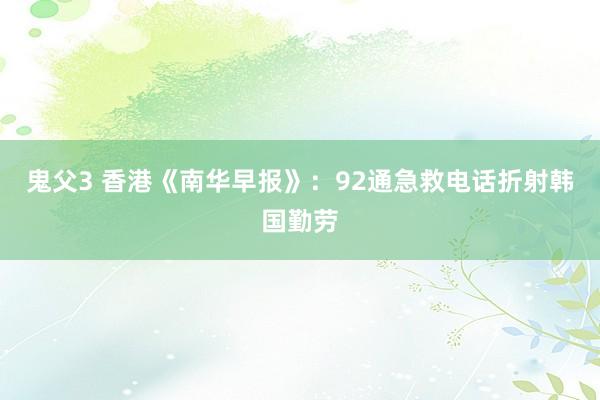 鬼父3 香港《南华早报》：92通急救电话折射韩国勤劳